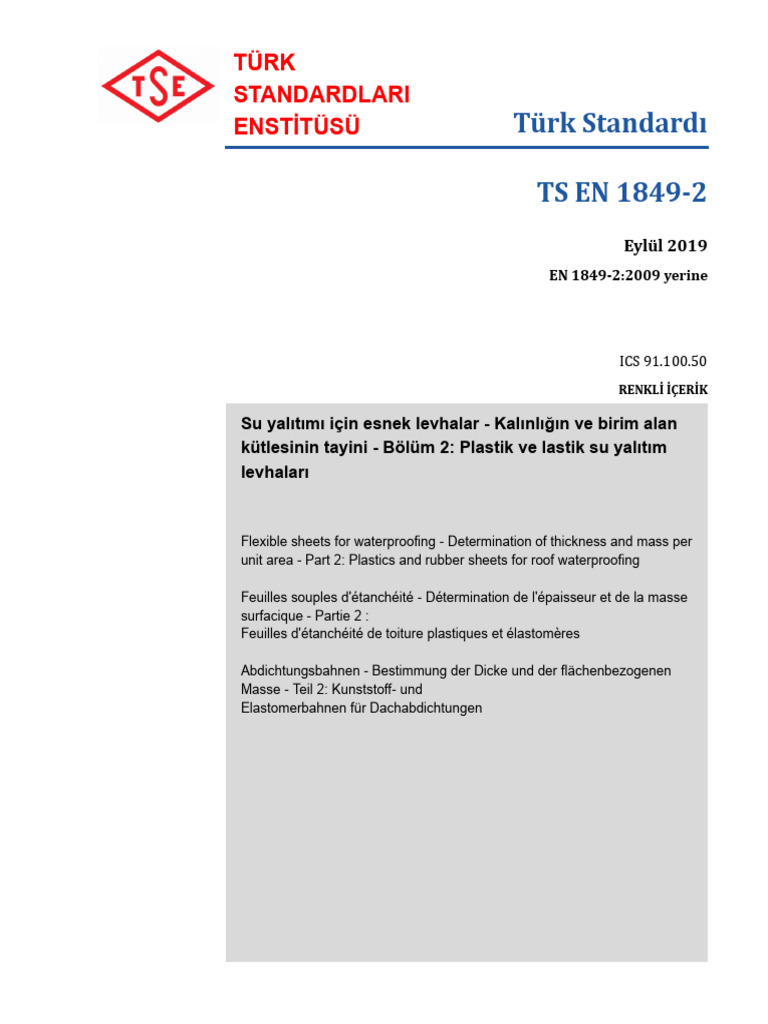 TSE

TÜRK
STANDARDLARI
ENSTİTÜSÜ

Türk Standardı

TS EN 1849-2

Eylül 2019

EN 1849-2:2009 yerine

ICS 91.100.50

RENKLİ İÇERİK

Su yalıtımı için esnek levhalar - Kalınlığın ve birim alan kütlesinin tayini - Bölüm 2: Plastik ve lastik su yalıtım levhaları

Flexible sheets for waterproofing - Determination of thickness and mass per unit area - Part 2: Plastics and rubber sheets for roof waterproofing

Feuilles souples d'étanchéité - Détermination de l'épaisseur et de la masse surfacique - Partie 2 :
Feuilles d'étanchéité de toiture plastiques et élastomères

Abdichtungsbahnen - Bestimmung der Dicke und der flächenbezogenen Masse - Teil 2: Kunststoff- und
Elastomerbahnen für Dachabdichtungen